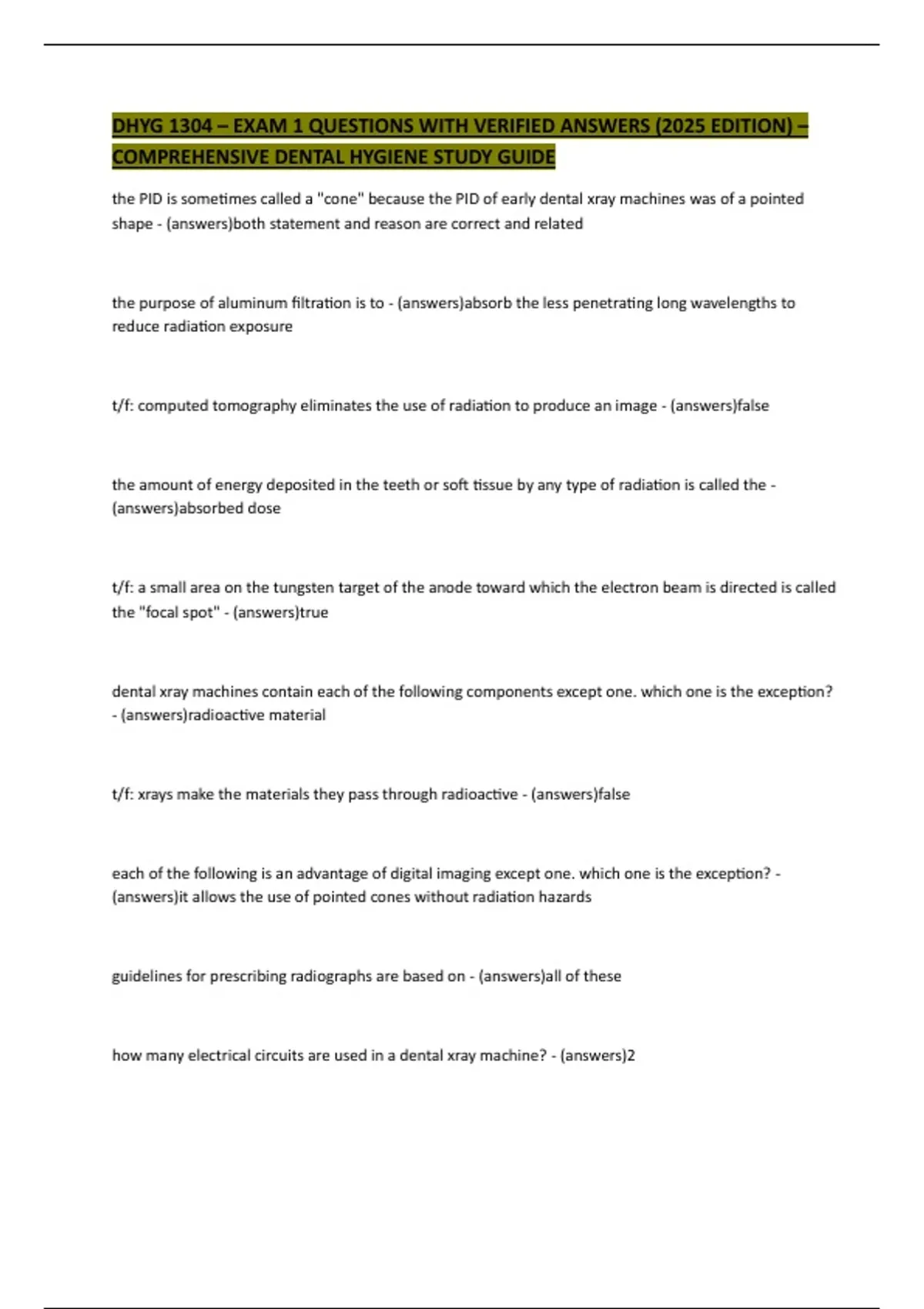 DHYG 1304 – EXAM 1 QUESTIONS WITH VERIFIED ANSWERS (2025 EDITION) – COMPREHENSIVE DENTAL HYGIENE STUDY GUIDE

the PID is sometimes called a "cone" because the PID of early dental xray machines was of a pointed shape - (answers)both statement and reason are correct and related

the purpose of aluminum filtration is to - (answers)absorb the less penetrating long wavelengths to reduce radiation exposure

t/f: computed tomography eliminates the use of radiation to produce an image - (answers)false

the amount of energy deposited in the teeth or soft tissue by any type of radiation is called the - (answers)absorbed dose

t/f: a small area on the tungsten target of the anode toward which the electron beam is directed is called the "focal spot" - (answers)true

dental xray machines contain each of the following components except one. which one is the exception? - (answers)radioactive material

t/f: xrays make the materials they pass through radioactive - (answers)false

each of the following is an advantage of digital imaging except one. which one is the exception? - (answers)it allows the use of pointed cones without radiation hazards

guidelines for prescribing radiographs are based on - (answers)all of these

how many electrical circuits are used in a dental xray machine? - (answers)2